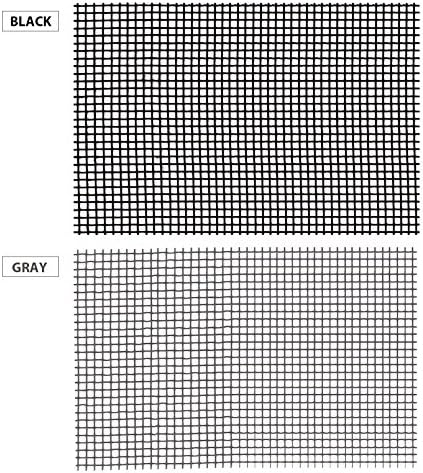 BLACK

GRAY